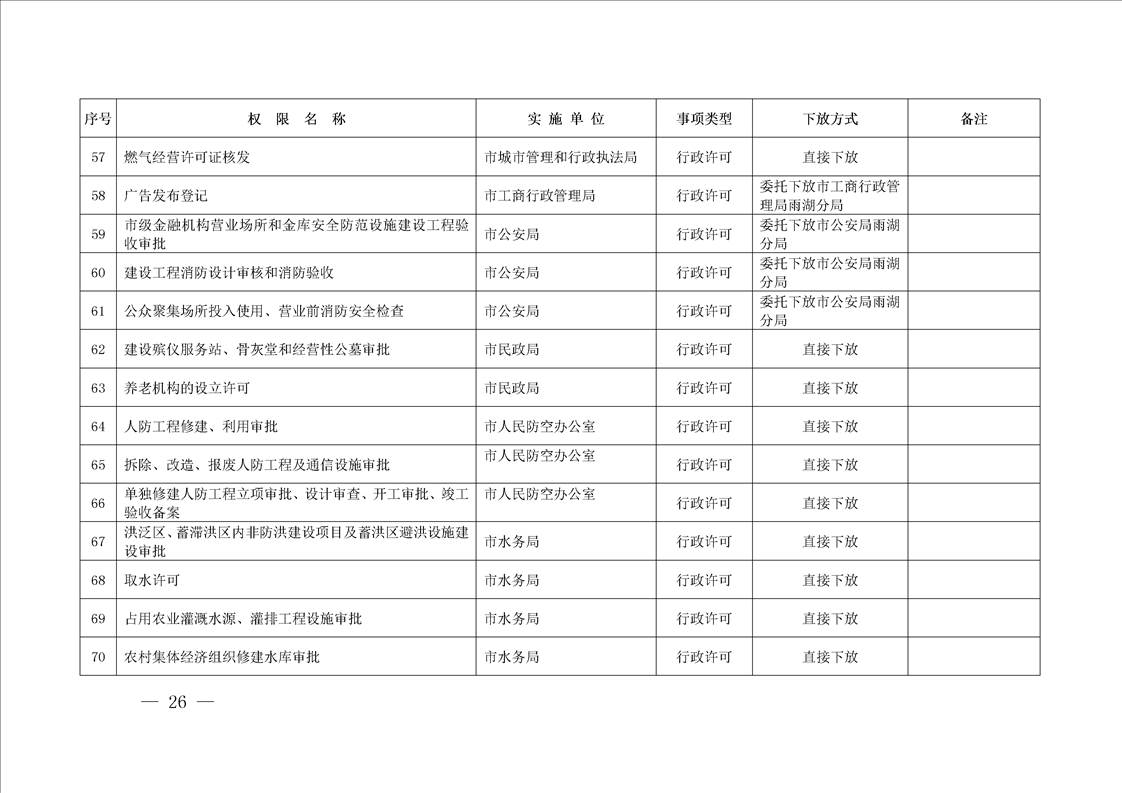 | 序号 | 权 限 名 称 | 实 施 单 位 | 事项类型 | 下放方式 | 备注 |
|---|---|---|---|---|---|
| 57 | 燃气经营许可证核发 | 市城市管理和行政执法局 | 行政许可 | 直接下放 | |
| 58 | 广告发布登记 | 市工商行政管理局 | 行政许可 | 委托下放市工商行政管理局雨湖分局 | |
| 59 | 市级金融机构营业场所和金库安全防范设施建设工程验收审批 | 市公安局 | 行政许可 | 委托下放市公安局雨湖分局 | |
| 60 | 建设工程消防设计审核和消防验收 | 市公安局 | 行政许可 | 委托下放市公安局雨湖分局 | |
| 61 | 公众聚集场所投入使用、营业前消防安全检查 | 市公安局 | 行政许可 | 委托下放市公安局雨湖分局 | |
| 62 | 建设殡仪服务站、骨灰堂和经营性公墓审批 | 市民政局 | 行政许可 | 直接下放 | |
| 63 | 养老机构的设立许可 | 市民政局 | 行政许可 | 直接下放 | |
| 64 | 人防工程修建、利用审批 | 市人民防空办公室 | 行政许可 | 直接下放 | |
| 65 | 拆除、改造、报废人防工程及通信设施审批 | 市人民防空办公室 | 行政许可 | 直接下放 | |
| 66 | 单独修建人防工程立项审批、设计审查、开工审批、竣工验收备案 | 市人民防空办公室 | 行政许可 | 直接下放 | |
| 67 | 洪泛区、蓄滞洪区内非防洪建设项目及蓄洪区避洪设施建设审批 | 市水务局 | 行政许可 | 直接下放 | |
| 68 | 取水许可 | 市水务局 | 行政许可 | 直接下放 | |
| 69 | 占用农业灌溉水源、灌排工程设施审批 | 市水务局 | 行政许可 | 直接下放 | |
| 70 | 农村集体经济组织修建水库审批 | 市水务局 | 行政许可 | 直接下放 | |

— 26 —